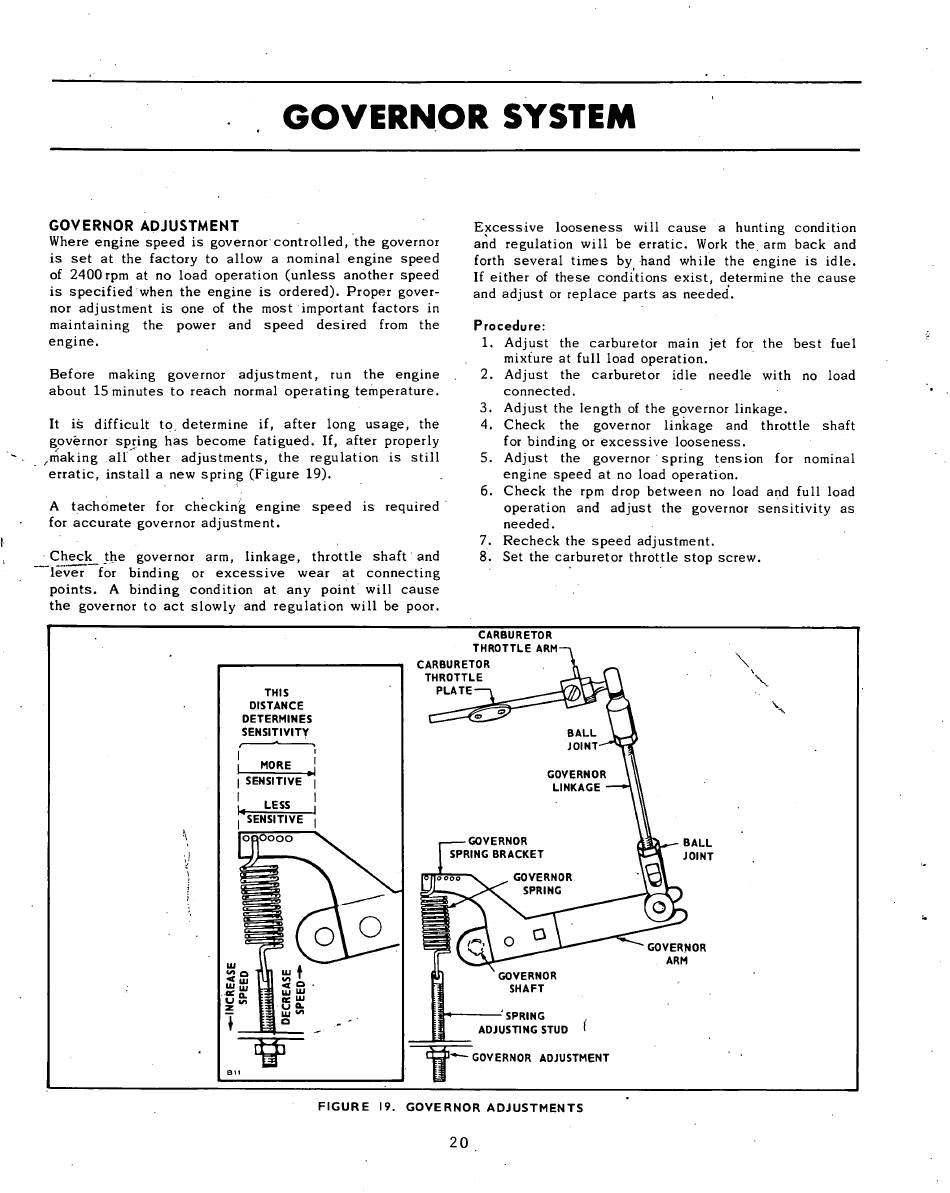 GOVERNOR SYSTEM

GOVERNOR ADJUSTMENT
Where engine speed is governor controlled, the governor is set at the factory to allow a nominal engine speed of 2400 rpm at no load operation (unless another speed is specified when the engine is ordered). Proper governor adjustment is one of the most important factors in maintaining the power and speed desired from the engine.

Before making governor adjustment, run the engine about 15 minutes to reach normal operating temperature.

It is difficult to determine if, after long usage, the governor spring has become fatigued. If, after properly making all other adjustments, the regulation is still erratic, install a new spring (Figure 19).

A tachometer for checking engine speed is required for accurate governor adjustment.

Check the governor arm, linkage, throttle shaft and lever for binding or excessive wear at connecting points. A binding condition at any point will cause the governor to act slowly and regulation will be poor.

Excessive looseness will cause a hunting condition and regulation will be erratic. Work the arm back and forth several times by hand while the engine is idle. If either of these conditions exist, determine the cause and adjust or replace parts as needed.

Procedure:
1. Adjust the carburetor main jet for the best fuel mixture at full load operation.
2. Adjust the carburetor idle needle with no load connected.
3. Adjust the length of the governor linkage.
4. Check the governor linkage and throttle shaft for binding or excessive looseness.
5. Adjust the governor spring tension for nominal engine speed at no load operation.
6. Check the rpm drop between no load and full load operation and adjust the governor sensitivity as needed.
7. Recheck the speed adjustment.
8. Set the carburetor throttle stop screw.

THIS DISTANCE DETERMINES SENSITIVITY
MORE SENSITIVE
LESS SENSITIVE
INCREASE SPEED
DECREASE SPEED
B11
CARBURETOR THROTTLE ARM
CARBURETOR THROTTLE PLATE
BALL JOINT
GOVERNOR LINKAGE
GOVERNOR SPRING BRACKET
BALL JOINT
GOVERNOR SPRING
GOVERNOR ARM
GOVERNOR SHAFT
SPRING ADJUSTING STUD
GOVERNOR ADJUSTMENT

FIGURE 19. GOVERNOR ADJUSTMENTS

20